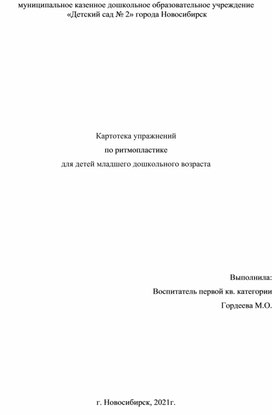 муниципальное казенное дошкольное образовательное учреждение «Детский сад № 2» города Новосибирск

Картотека упражнений
по ритмопластике
для детей младшего дошкольного возраста

Выполнила:
Воспитатель первой кв. категории
Гордеева М.О.

г. Новосибирск, 2021г.